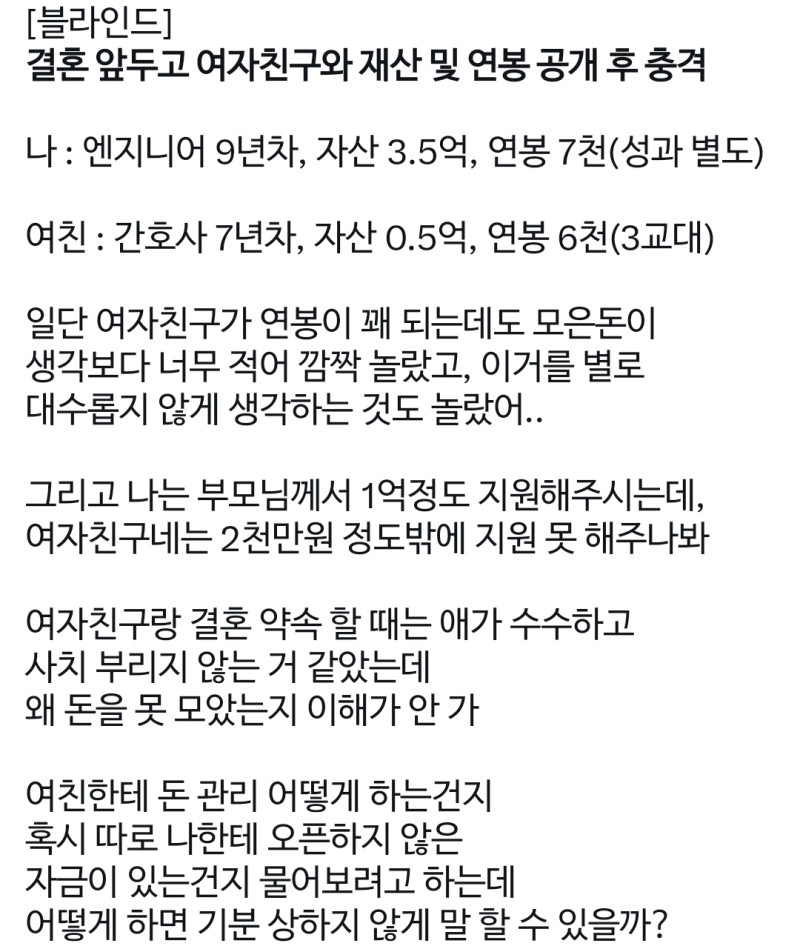 [블라인드]
결혼 앞두고 여자친구와 재산 및 연봉 공개 후 충격

나 : 엔지니어 9년차, 자산 3.5억, 연봉 7천(성과 별도)

여친 : 간호사 7년차, 자산 0.5억, 연봉 6천(3교대)

일단 여자친구가 연봉이 꽤 되는데도 모은돈이 생각보다 너무 적어 깜짝 놀랐고, 이거를 별로 대수롭지 않게 생각하는 것도 놀랐어..

그리고 나는 부모님께서 1억정도 지원해주시는데, 여자친구네는 2천만원 정도밖에 지원 못 해주나봐

여자친구랑 결혼 약속 할 때는 애가 수수하고 사치 부리지 않는 거 같았는데 왜 돈을 못 모았는지 이해가 안 가

여친한테 돈 관리 어떻게 하는건지 혹시 따로 나한테 오픈하지 않은 자금이 있는건지 물어보려고 하는데 어떻게 하면 기분 상하지 않게 말 할 수 있을까?